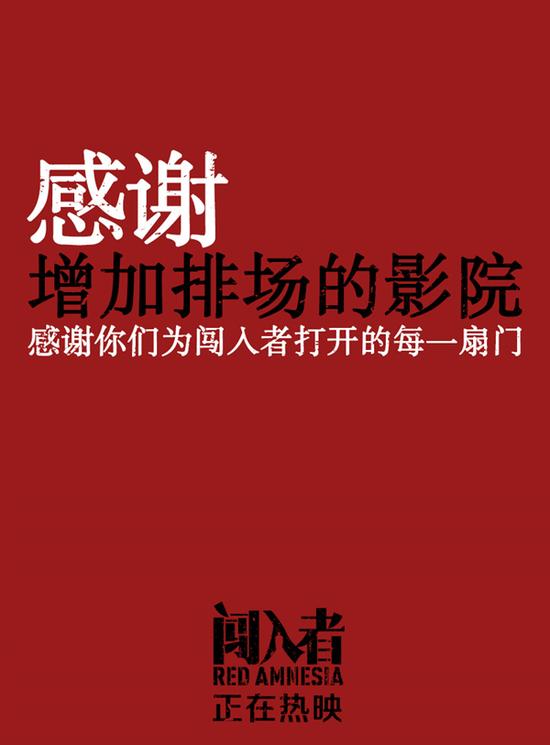 感谢
增加排场的影院
感谢你们为闯入者打开的每一扇门

闯入者
RED AMNESIA
正在热映